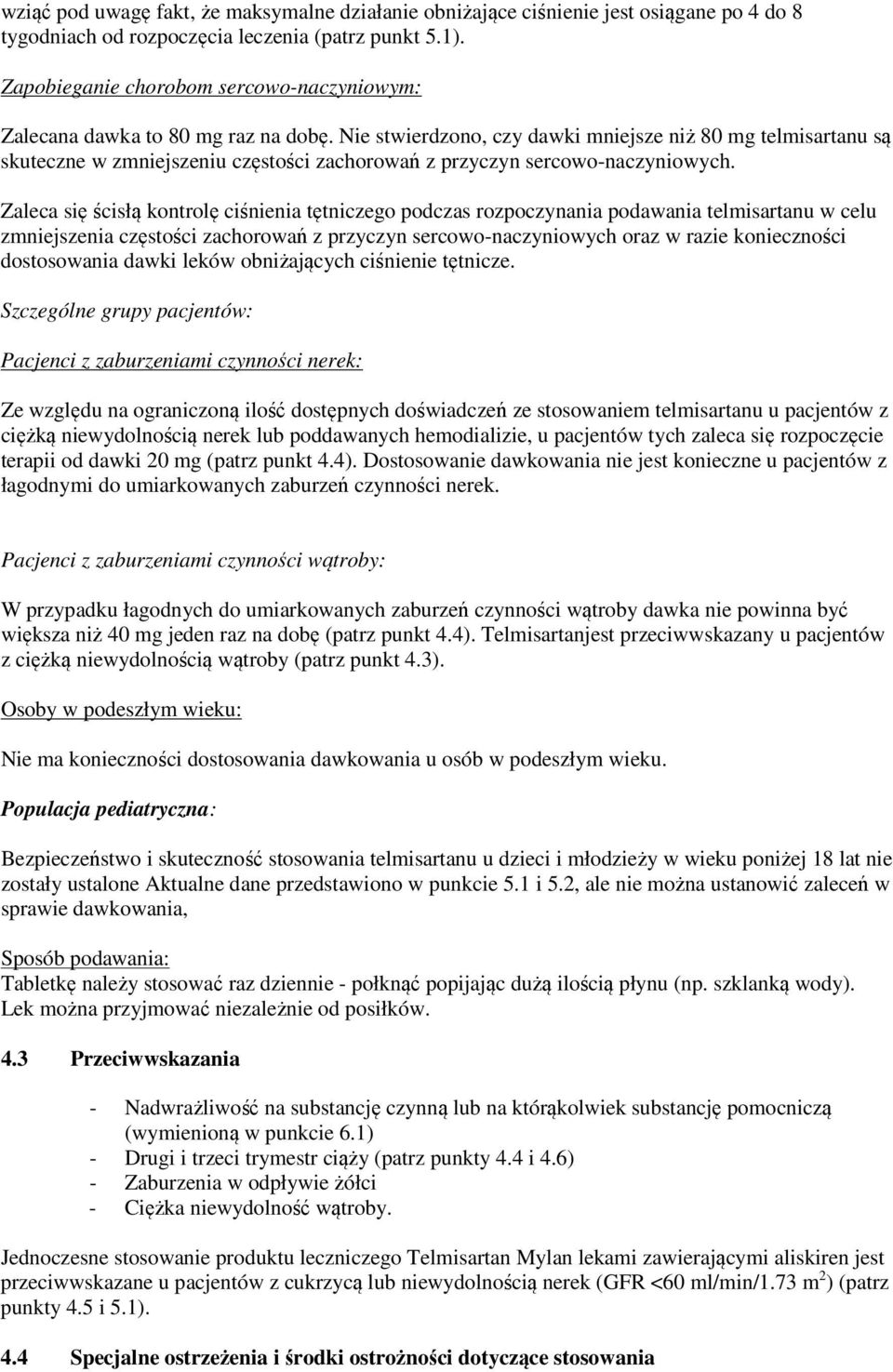 wziąć pod uwagę fakt, że maksymalne działanie obniżające ciśnienie jest osiągane po 4 do 8 tygodniach od rozpoczęcia leczenia (patrz punkt 5.1).

Zapobieganie chorobom sercowo-naczyniowym:

Zalecana dawka to 80 mg raz na dobę. Nie stwierdzono, czy dawki mniejsze niż 80 mg telmisartanu są skuteczne w zmniejszeniu częstości zachorowań z przyczyn sercowo-naczyniowych.

Zaleca się ścisłą kontrolę ciśnienia tętniczego podczas rozpoczynania podawania telmisartanu w celu zmniejszenia częstości zachorowań z przyczyn sercowo-naczyniowych oraz w razie konieczności dostosowania dawki leków obniżających ciśnienie tętnicze.

Szczególne grupy pacjentów:

Pacjenci z zaburzeniami czynności nerek:

Ze względu na ograniczoną ilość dostępnych doświadczeń ze stosowaniem telmisartanu u pacjentów z ciężką niewydolnością nerek lub poddawanych hemodializie, u pacjentów tych zaleca się rozpoczęcie terapii od dawki 20 mg (patrz punkt 4.4). Dostosowanie dawkowania nie jest konieczne u pacjentów z łagodnymi do umiarkowanych zaburzeń czynności nerek.

Pacjenci z zaburzeniami czynności wątroby:

W przypadku łagodnych do umiarkowanych zaburzeń czynności wątroby dawka nie powinna być większa niż 40 mg jeden raz na dobę (patrz punkt 4.4). Telmisartanjest przeciwwskazany u pacjentów z ciężką niewydolnością wątroby (patrz punkt 4.3).

Osoby w podeszłym wieku:

Nie ma konieczności dostosowania dawkowania u osób w podeszłym wieku.

Populacja pediatryczna:

Bezpieczeństwo i skuteczność stosowania telmisartanu u dzieci i młodzieży w wieku poniżej 18 lat nie zostały ustalone Aktualne dane przedstawiono w punkcie 5.1 i 5.2, ale nie można ustanowić zaleceń w sprawie dawkowania,

Sposób podawania:
Tabletkę należy stosować raz dziennie - połknąć popijając dużą ilością płynu (np. szklanką wody). Lek można przyjmować niezależnie od posiłków.

4.3 Przeciwwskazania

- Nadwrażliwość na substancję czynną lub na którąkolwiek substancję pomocniczą (wymienioną w punkcie 6.1)
- Drugi i trzeci trymestr ciąży (patrz punkty 4.4 i 4.6)
- Zaburzenia w odpływie żółci
- Ciężka niewydolność wątroby.

Jednoczesne stosowanie produktu leczniczego Telmisartan Mylan lekami zawierającymi aliskiren jest przeciwwskazane u pacjentów z cukrzycą lub niewydolnością nerek (GFR <60 ml/min/1.73 m$^2$) (patrz punkty 4.5 i 5.1).

4.4 Specjalne ostrzeżenia i środki ostrożności dotyczące stosowania